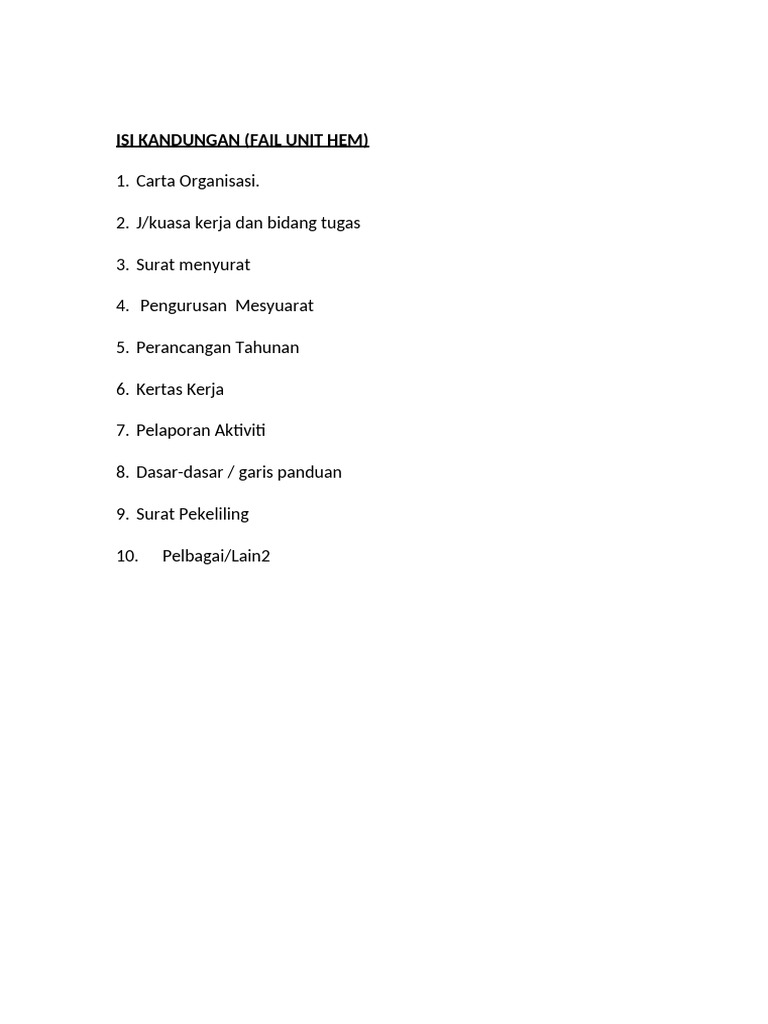 ISI KANDUNGAN (FAIL UNIT HEM)

1. Carta Organisasi.

2. J/kuasa kerja dan bidang tugas

3. Surat menyurat

4. Pengurusan Mesyuarat

5. Perancangan Tahunan

6. Kertas Kerja

7. Pelaporan Aktiviti

8. Dasar-dasar / garis panduan

9. Surat Pekeliling

10. Pelbagai/Lain2